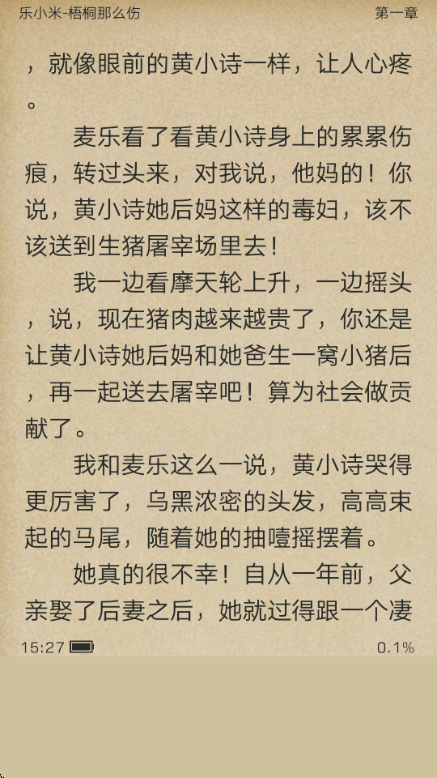 乐小米-梧桐那么伤

第一章

，就像眼前的黄小诗一样，让人心疼。

麦乐看了看黄小诗身上的累累伤痕，转过头来，对我说，他妈的！你说，黄小诗她后妈这样的毒妇，该不该送到生猪屠宰场里去！

我一边看摩天轮上升，一边摇头，说，现在猪肉越来越贵了，你还是让黄小诗她后妈和她爸生一窝小猪后，再一起送去屠宰吧！算为社会做贡献了。

我和麦乐这么一说，黄小诗哭得更厉害了，乌黑浓密的头发，高高束起的马尾，随着她的抽噎摇摆着。

她真的很不幸！自从一年前，父亲娶了后妻之后，她就过得跟一个凄

15:27

0.1%